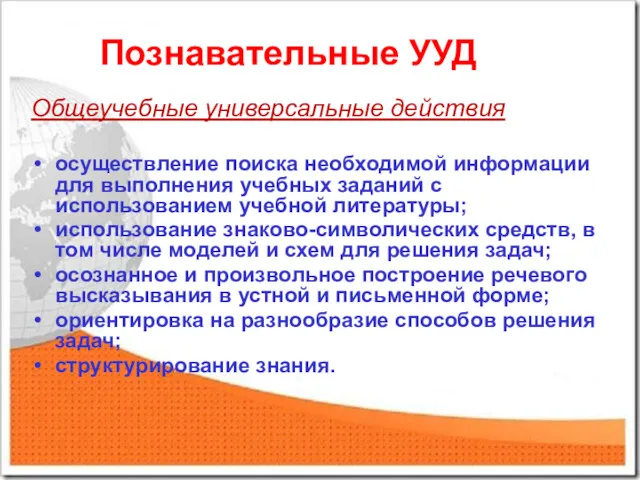 Познавательные УУД

Общеучебные универсальные действия

• осуществление поиска необходимой информации для выполнения учебных заданий с использованием учебной литературы;
• использование знаково-символических средств, в том числе моделей и схем для решения задач;
• осознанное и произвольное построение речевого высказывания в устной и письменной форме;
• ориентировка на разнообразие способов решения задач;
• структурирование знания.